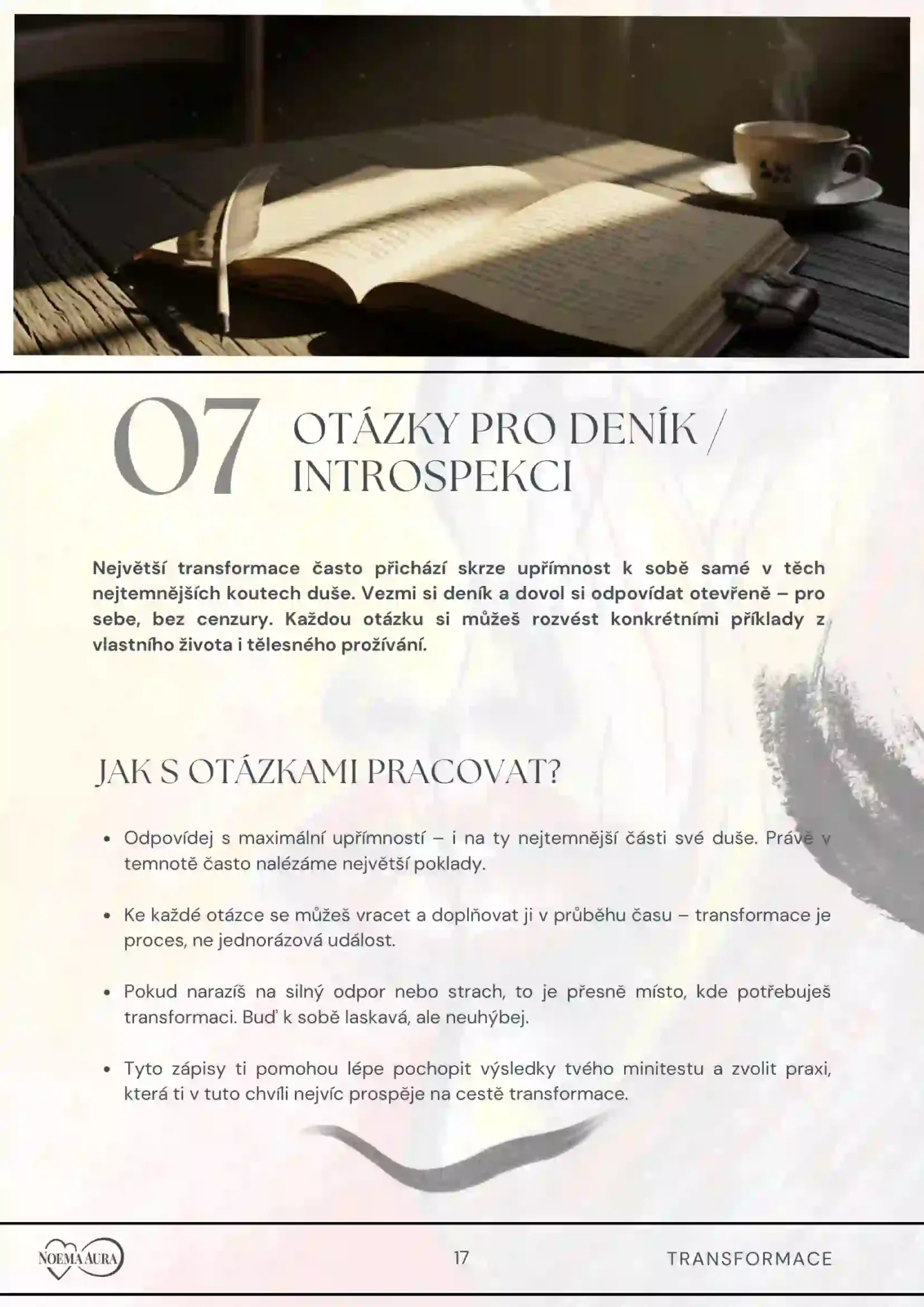 07 OTÁZKY PRO DENÍK / INTROSPEKCI

Největší transformace často přichází skrze upřímnost k sobě samé v těch nejtemnějších koutech duše. Vezmi si deník a dovol si odpovídat otevřeně – pro sebe, bez cenzury. Každou otázku si můžeš rozvést konkrétními příklady z vlastního života i tělesného prožívání.

JAK S OTÁZKAMI PRACOVAT?

• Odpovídej s maximální upřímností – i na ty nejtemnější části své duše. Právě v temnotě často nalézáme největší poklady.

• Ke každé otázce se můžeš vracet a doplňovat ji v průběhu času – transformace je proces, ne jednorázová událost.

• Pokud narazíš na silný odpor nebo strach, to je přesně místo, kde potřebuješ transformaci. Buď k sobě laskavá, ale neuhýbej.

• Tyto zápisy ti pomohou lépe pochopit výsledky tvého minitestu a zvolit praxi, která ti v tuto chvíli nejvíc prospěje na cestě transformace.

NOEMA AURA

17

TRANSFORMACE